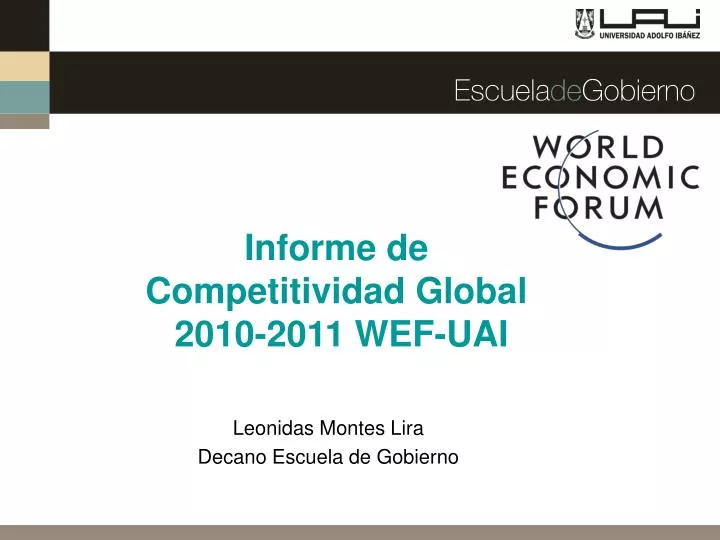 UAI
UNIVERSIDAD ADOLFO IBÁÑEZ

EscueladeGobierno

WORLD
ECONOMIC
FORUM

Informe de
Competitividad Global
2010-2011 WEF-UAI

Leonidas Montes Lira
Decano Escuela de Gobierno